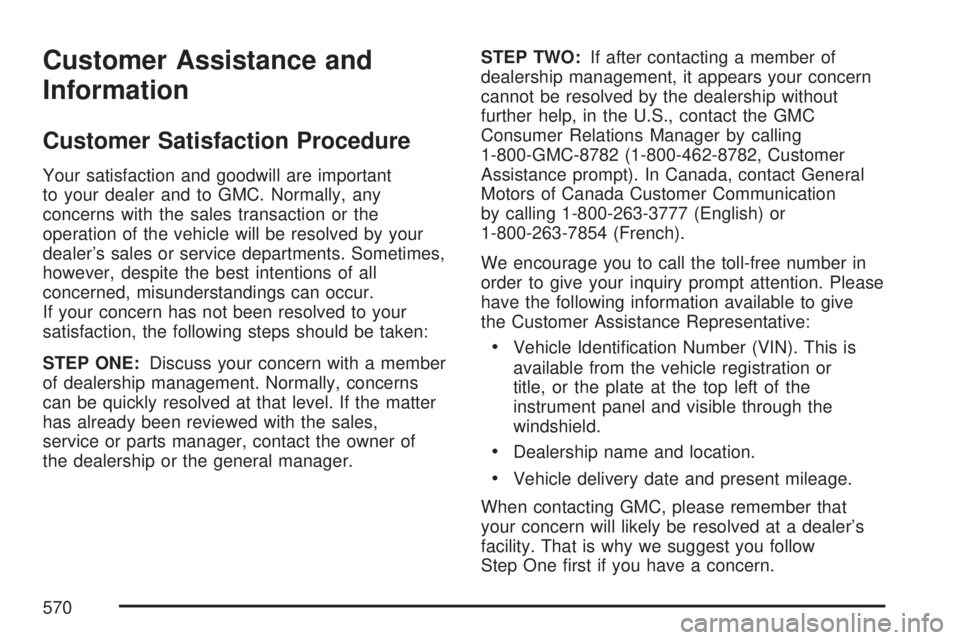 Customer Assistance and Information

Customer Satisfaction Procedure

Your satisfaction and goodwill are important to your dealer and to GMC. Normally, any concerns with the sales transaction or the operation of the vehicle will be resolved by your dealer's sales or service departments. Sometimes, however, despite the best intentions of all concerned, misunderstandings can occur. If your concern has not been resolved to your satisfaction, the following steps should be taken:

STEP ONE: Discuss your concern with a member of dealership management. Normally, concerns can be quickly resolved at that level. If the matter has already been reviewed with the sales, service or parts manager, contact the owner of the dealership or the general manager.

STEP TWO: If after contacting a member of dealership management, it appears your concern cannot be resolved by the dealership without further help, in the U.S., contact the GMC Consumer Relations Manager by calling 1-800-GMC-8782 (1-800-462-8782, Customer Assistance prompt). In Canada, contact General Motors of Canada Customer Communication by calling 1-800-263-3777 (English) or 1-800-263-7854 (French).

We encourage you to call the toll-free number in order to give your inquiry prompt attention. Please have the following information available to give the Customer Assistance Representative:

• Vehicle Identification Number (VIN). This is available from the vehicle registration or title, or the plate at the top left of the instrument panel and visible through the windshield.

• Dealership name and location.

• Vehicle delivery date and present mileage.

When contacting GMC, please remember that your concern will likely be resolved at a dealer's facility. That is why we suggest you follow Step One first if you have a concern.

570

carmanualsonline.info